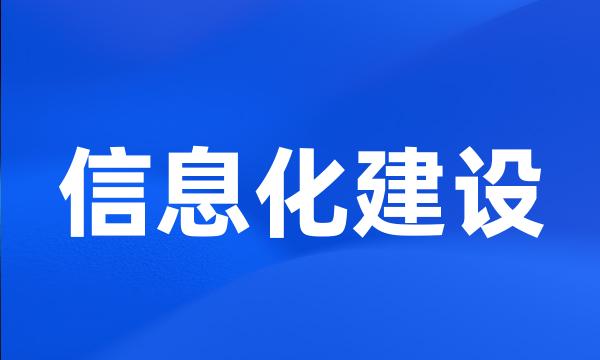 信息化建设